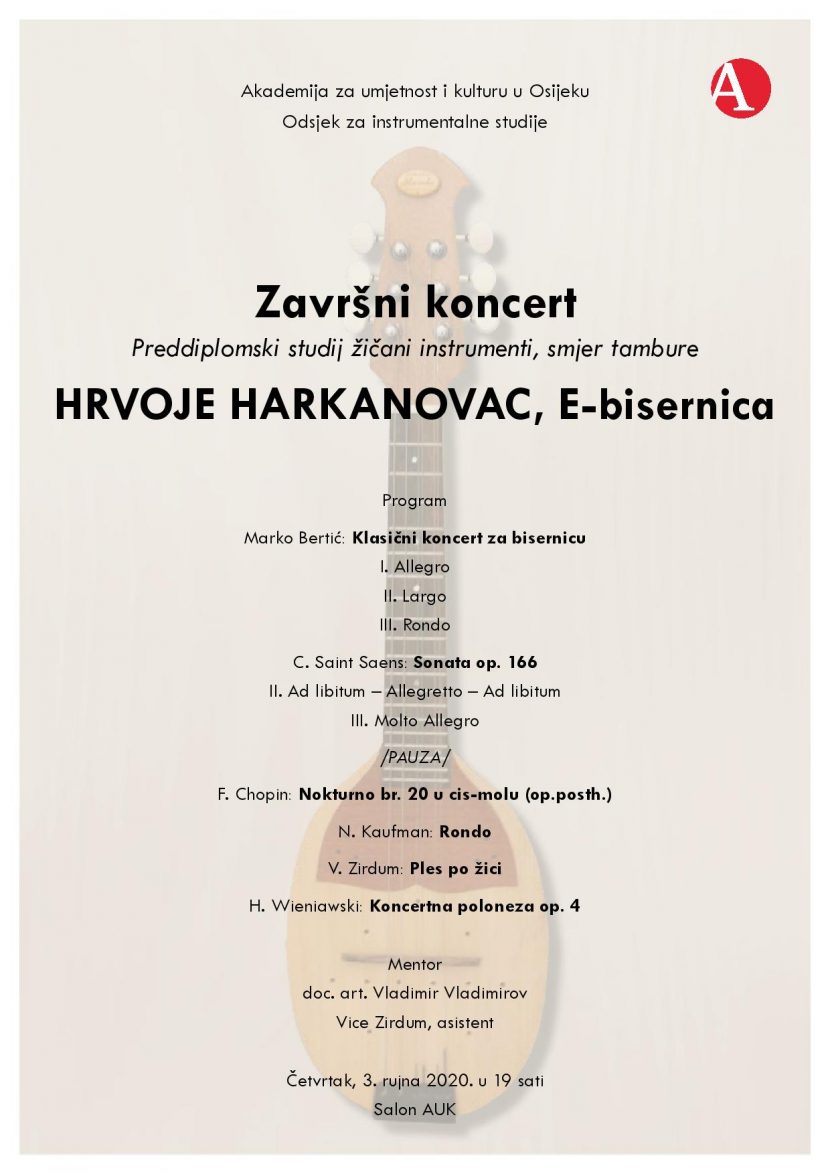 Akademija za umjetnost i kulturu u Osijeku
Odsjek za instrumentalne studije

A

Završni koncert
Preddiplomski studij žičani instrumenti, smjer tambure
HRVOJE HARKANOVAC, E-bisernica

Program

Marko Bertić: Klasični koncert za bisernicu
I. Allegro
II. Largo
III. Rondo

C. Saint Saens: Sonata op. 166
II. Ad libitum – Allegretto – Ad libitum
III. Molto Allegro

/PAUZA/

F. Chopin: Nokturno br. 20 u cis-molu (op.posth.)

N. Kaufman: Rondo

V. Zirdum: Ples po žici

H. Wieniawski: Koncertna poloneza op. 4

Mentor
doc. art. Vladimir Vladimirov
Vice Zirdum, asistent

Četvrtak, 3. rujna 2020. u 19 sati
Salon AUK